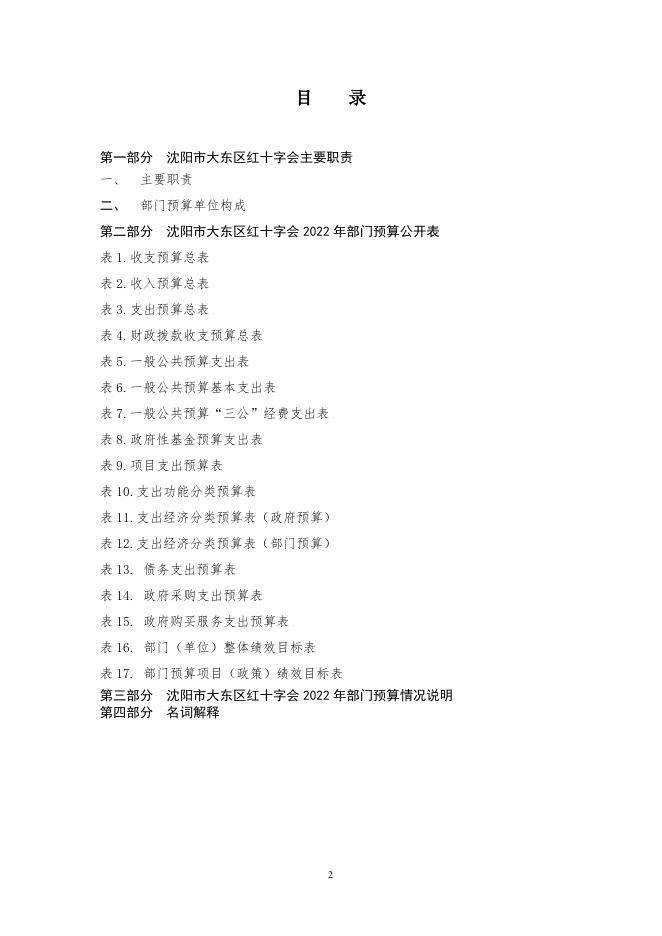 目　录

第一部分　沈阳市大东区红十字会主要职责

一、　主要职责

二、　部门预算单位构成

第二部分　沈阳市大东区红十字会 2022 年部门预算公开表

表 1. 收支预算总表

表 2. 收入预算总表

表 3. 支出预算总表

表 4. 财政拨款收支预算总表

表 5. 一般公共预算支出表

表 6. 一般公共预算基本支出表

表 7. 一般公共预算“三公”经费支出表

表 8. 政府性基金预算支出表

表 9. 项目支出预算表

表 10. 支出功能分类预算表

表 11. 支出经济分类预算表（政府预算）

表 12. 支出经济分类预算表（部门预算）

表 13. 债务支出预算表

表 14. 政府采购支出预算表

表 15. 政府购买服务支出预算表

表 16. 部门（单位）整体绩效目标表

表 17. 部门预算项目（政策）绩效目标表

第三部分　沈阳市大东区红十字会 2022 年部门预算情况说明

第四部分　名词解释

2